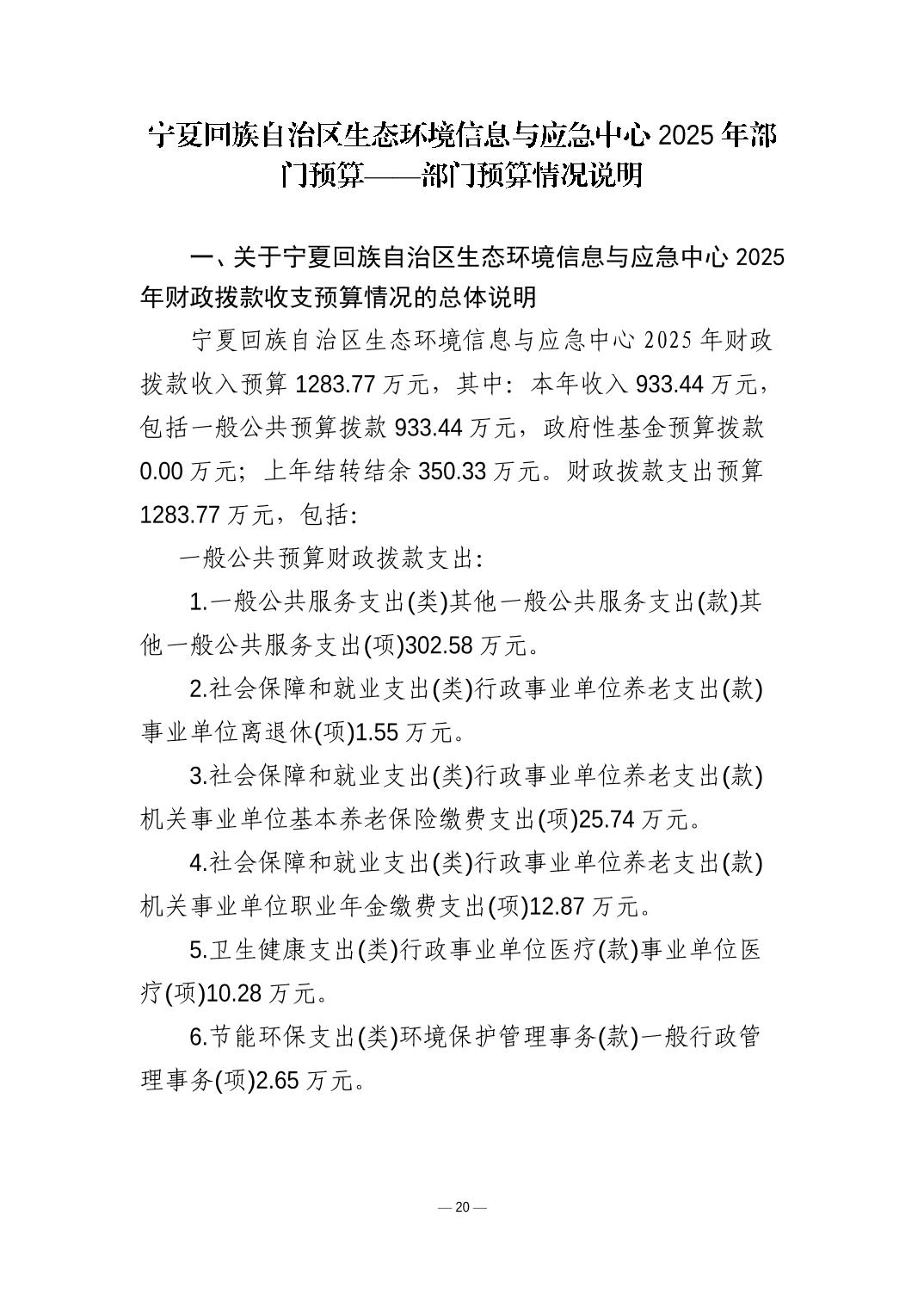 宁夏回族自治区生态环境信息与应急中心 2025 年部门预算——部门预算情况说明

一、关于宁夏回族自治区生态环境信息与应急中心 2025 年财政拨款收支预算情况的总体说明

宁夏回族自治区生态环境信息与应急中心 2025 年财政拨款收入预算 1283.77 万元，其中：本年收入 933.44 万元，包括一般公共预算拨款 933.44 万元，政府性基金预算拨款 0.00 万元；上年结转结余 350.33 万元。财政拨款支出预算 1283.77 万元，包括：

一般公共预算财政拨款支出：

1.一般公共服务支出(类)其他一般公共服务支出(款)其他一般公共服务支出(项)302.58 万元。

2.社会保障和就业支出(类)行政事业单位养老支出(款)事业单位离退休(项)1.55 万元。

3.社会保障和就业支出(类)行政事业单位养老支出(款)机关事业单位基本养老保险缴费支出(项)25.74 万元。

4.社会保障和就业支出(类)行政事业单位养老支出(款)机关事业单位职业年金缴费支出(项)12.87 万元。

5.卫生健康支出(类)行政事业单位医疗(款)事业单位医疗(项)10.28 万元。

6.节能环保支出(类)环境保护管理事务(款)一般行政管理事务(项)2.65 万元。

— 20 —